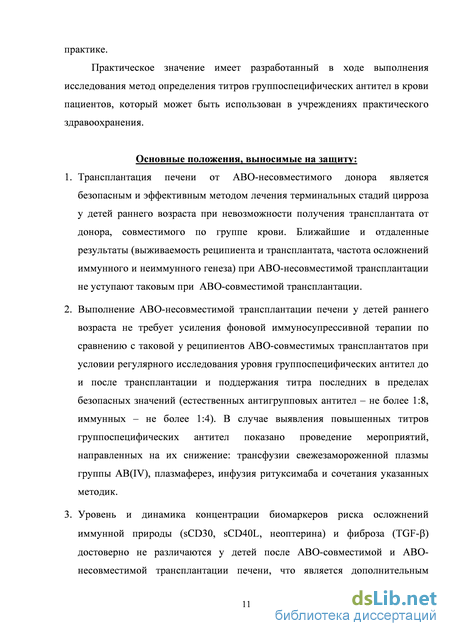 практике.

Практическое значение имеет разработанный в ходе выполнения исследования метод определения титров группоспецифических антител в крови пациентов, который может быть использован в учреждениях практического здравоохранения.

Основные положения, выносимые на защиту:

1. Трансплантация печени от АВО-несовместимого донора является безопасным и эффективным методом лечения терминальных стадий цирроза у детей раннего возраста при невозможности получения трансплантата от донора, совместимого по группе крови. Ближайшие и отдаленные результаты (выживаемость реципиента и трансплантата, частота осложнений иммунного и неиммунного генеза) при АВО-несовместимой трансплантации не уступают таковым при АВО-совместимой трансплантации.

2. Выполнение АВО-несовместимой трансплантации печени у детей раннего возраста не требует усиления фоновой иммуносупрессивной терапии по сравнению с таковой у реципиентов АВО-совместимых трансплантатов при условии регулярного исследования уровня группоспецифических антител до и после трансплантации и поддержания титра последних в пределах безопасных значений (естественных антигрупповых антител – не более 1:8, иммунных – не более 1:4). В случае выявления повышенных титров группоспецифических антител показано проведение мероприятий, направленных на их снижение: трансфузии свежезамороженной плазмы группы AB(IV), плазмаферез, инфузия ритуксимаба и сочетания указанных методик.

3. Уровень и динамика концентрации биомаркеров риска осложнений иммунной природы (sCD30, sCD40L, неоптерина) и фиброза (TGF-β) достоверно не различаются у детей после АВО-совместимой и АВО-несовместимой трансплантации печени, что является дополнительным

11

dsLib.net
библиотека диссертаций